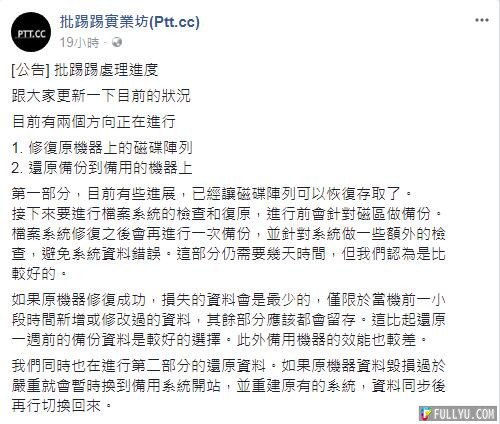 PTT.CC

批踢踢實業坊(Ptt.cc)
19小時 ·

...

[公告] 批踢踢處理進度

跟大家更新一下目前的狀況

目前有兩個方向正在進行

1. 修復原機器上的磁碟陣列
2. 還原備份到備用的機器上

第一部分，目前有些進展，已經讓磁碟陣列可以恢復存取了。
接下來要進行檔案系統的檢查和復原，進行前會針對磁區做備份。
檔案系統修復之後會再進行一次備份，並針對系統做一些額外的檢查，避免系統資料錯誤。這部分仍需要幾天時間，但我們認為是比較好的。

如果原機器修復成功，損失的資料會是最少的，僅限於當機前一小段時間新增或修改過的資料，其餘部分應該都會留存。這比起還原一週前的備份資料是較好的選擇。此外備用機器的效能也較差。

我們同時也在進行第二部分的還原資料。如果原機器資料毀損過於嚴重就會暫時換到備用系統開站，並重建原有的系統，資料同步後再行切換回來。

FULLYU.COM